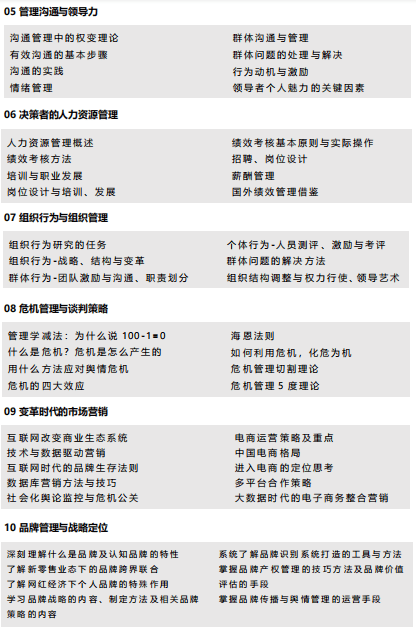 05 管理沟通与领导力

沟通管理中的权变理论
有效沟通的基本步骤
沟通的实践
情绪管理

群体沟通与管理
群体问题的处理与解决
行为动机与激励
领导者个人魅力的关键因素

06 决策者的人力资源管理

人力资源管理概述
绩效考核方法
培训与职业发展
岗位设计与培训、发展

绩效考核基本原则与实际操作
招聘、岗位设计
薪酬管理
国外绩效管理借鉴

07 组织行为与组织管理

组织行为研究的任务
组织行为-战略、结构与变革
群体行为-团队激励与沟通、职责划分

个体行为-人员测评、激励与考评
群体问题的解决方法
组织结构调整与权力行使、领导艺术

08 危机管理与谈判策略

管理学减法：为什么说100-1=0
什么是危机？危机是怎么产生的
用什么方法应对舆情危机
危机的四大效应

海恩法则
如何利用危机，化危为机
危机管理切割理论
危机管理5度理论

09 变革时代的市场营销

互联网改变商业生态系统
技术与数据驱动营销
互联网时代的品牌生存法则
数据库营销方法与技巧
社会化舆论监控与危机公关

电商运营策略及重点
中国电商格局
进入电商的定位思考
多平台合作策略
大数据时代的电子商务整合营销

10 品牌管理与战略定位

深刻理解什么是品牌及认知品牌的特性
了解新零售业态下的品牌跨界联合
了解网红经济下个人品牌的特殊作用
学习品牌战略的内容、制定方法及相关品牌策略的内容

系统了解品牌识别系统打造的工具与方法
掌握品牌产权管理的技巧方法及品牌价值评估的手段
掌握品牌传播与舆情管理的运营手段